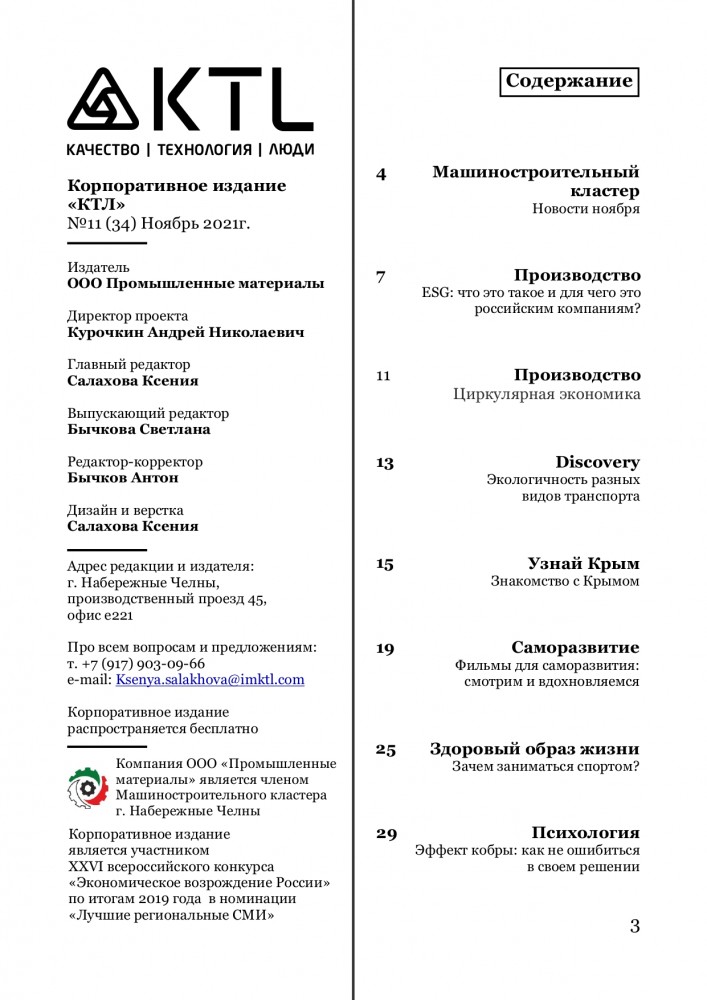 KTL
КАЧЕСТВО | ТЕХНОЛОГИЯ | ЛЮДИ

Корпоративное издание «КТЛ»
№11 (34) Ноябрь 2021г.

Издатель
ООО Промышленные материалы

Директор проекта
Курочкин Андрей Николаевич

Главный редактор
Салахова Ксения

Выпускающий редактор
Бычкова Светлана

Редактор-корректор
Бычков Антон

Дизайн и верстка
Салахова Ксения

Адрес редакции и издателя:
г. Набережные Челны, производственный проезд 45, офис е221

Про всем вопросам и предложениям:
т. +7 (917) 903-09-66
e-mail: Ksenya.salakhova@imktl.com

Корпоративное издание распространяется бесплатно

Компания ООО «Промышленные материалы» является членом Машиностроительного кластера г. Набережные Челны

Корпоративное издание является участником XXVI всероссийского конкурса «Экономическое возрождение России» по итогам 2019 года в номинации «Лучшие региональные СМИ»

Содержание

4 Машиностроительный кластер
Новости ноября

7 Производство
ESG: что это такое и для чего это российским компаниям?

11 Производство
Циркулярная экономика

13 Discovery
Экологичность разных видов транспорта

15 Узнай Крым
Знакомство с Крымом

19 Саморазвитие
Фильмы для саморазвития: смотрим и вдохновляемся

25 Здоровый образ жизни
Зачем заниматься спортом?

29 Психология
Эффект кобры: как не ошибиться в своем решении

3